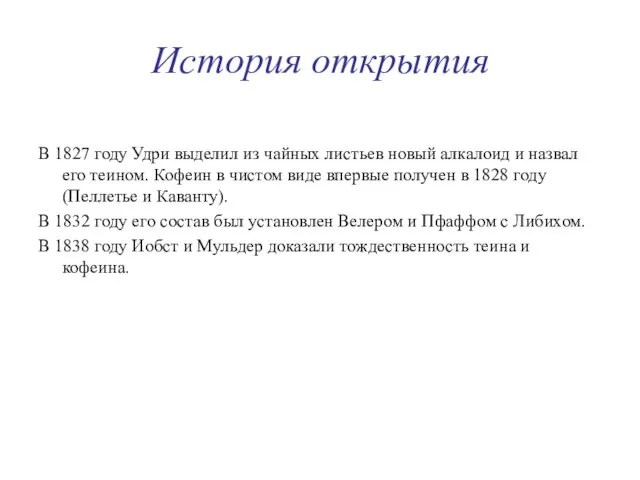 История открытия

В 1827 году Удри выделил из чайных листьев новый алкалоид и назвал его теином. Кофеин в чистом виде впервые получен в 1828 году (Пеллетье и Каванту).

В 1832 году его состав был установлен Велером и Пфаффом с Либихом.

В 1838 году Иобст и Мульдер доказали тождественность теина и кофеина.